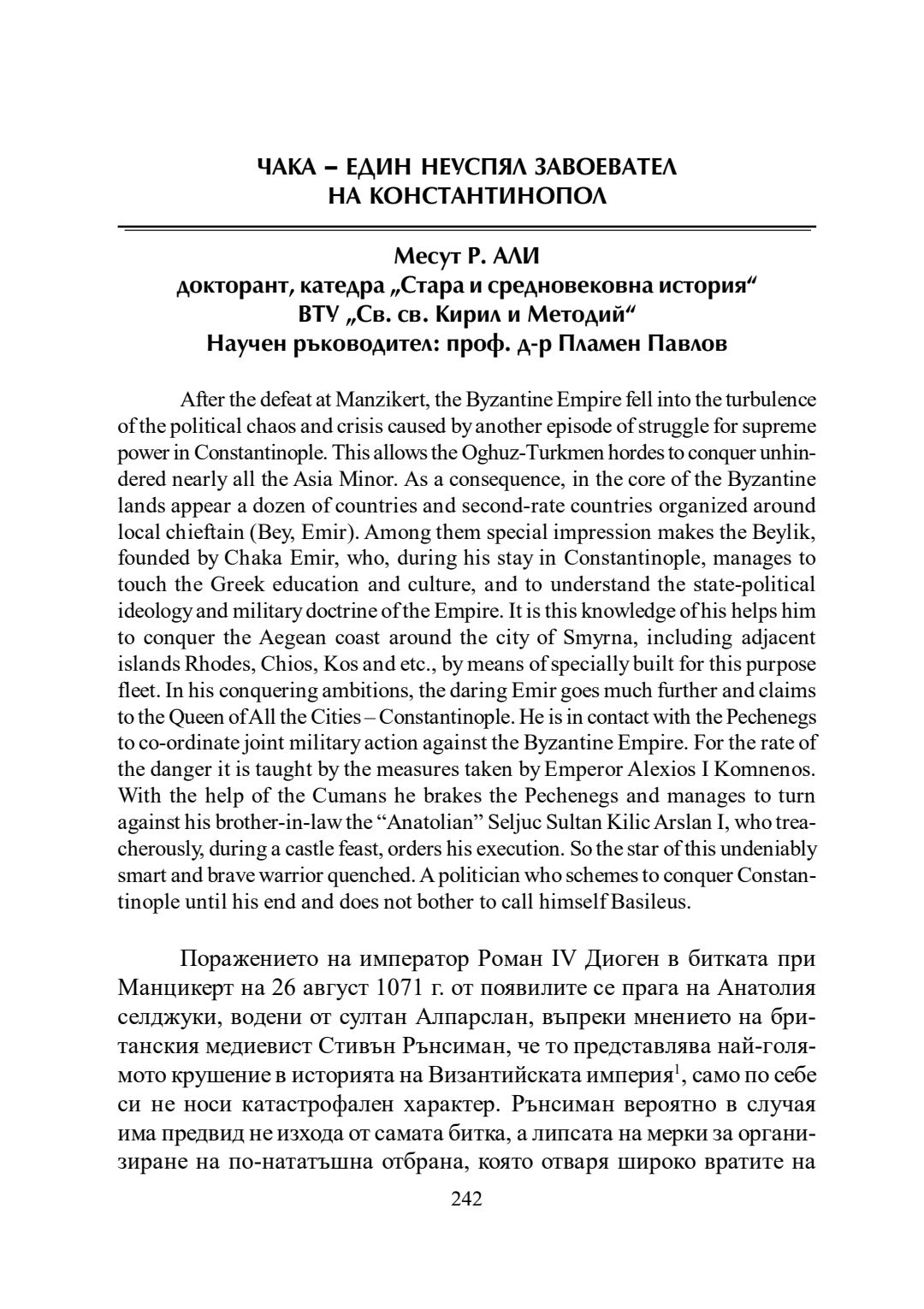 ЧАКА – ЕДИН НЕУСПЯЛ ЗАВОЕВАТЕЛ НА КОНСТАНТИНОПОЛ

Месут Р. АЛИ
докторант, катедра „Стара и средновековна история“
ВТУ „Св. св. Кирил и Методий“
Научен ръководител: проф. д-р Пламен Павлов

After the defeat at Manzikert, the Byzantine Empire fell into the turbulence of the political chaos and crisis caused by another episode of struggle for supreme power in Constantinople. This allows the Oghuz-Turkmen hordes to conquer unhindered nearly all the Asia Minor. As a consequence, in the core of the Byzantine lands appear a dozen of countries and second-rate countries organized around local chieftain (Bey, Emir). Among them special impression makes the Beylik, founded by Chaka Emir, who, during his stay in Constantinople, manages to touch the Greek education and culture, and to understand the state-political ideology and military doctrine of the Empire. It is this knowledge of his helps him to conquer the Aegean coast around the city of Smyrna, including adjacent islands Rhodes, Chios, Kos and etc., by means of specially built for this purpose fleet. In his conquering ambitions, the daring Emir goes much further and claims to the Queen of All the Cities – Constantinople. He is in contact with the Pechenegs to co-ordinate joint military action against the Byzantine Empire. For the rate of the danger it is taught by the measures taken by Emperor Alexios I Komnenos. With the help of the Cumans he brakes the Pechenegs and manages to turn against his brother-in-law the “Anatolian” Seljuc Sultan Kilic Arslan I, who treacherously, during a castle feast, orders his execution. So the star of this undeniably smart and brave warrior quenched. A politician who schemes to conquer Constantinople until his end and does not bother to call himself Basileus.

Поражението на император Роман IV Диоген в битката при Манцикерт на 26 август 1071 г. от появилите се прага на Анатолия селджуки, водени от султан Алпарслан, въпреки мнението на британския медиевист Стивън Рънсиман, че то представлява най-голямото крушение в историята на Византийската империя$^1$, само по себе си не носи катастрофален характер. Рънсиман вероятно в случая има предвид не изхода от самата битка, а липсата на мерки за организиране на по-нататъшна отбрана, която отваря широко вратите на

242